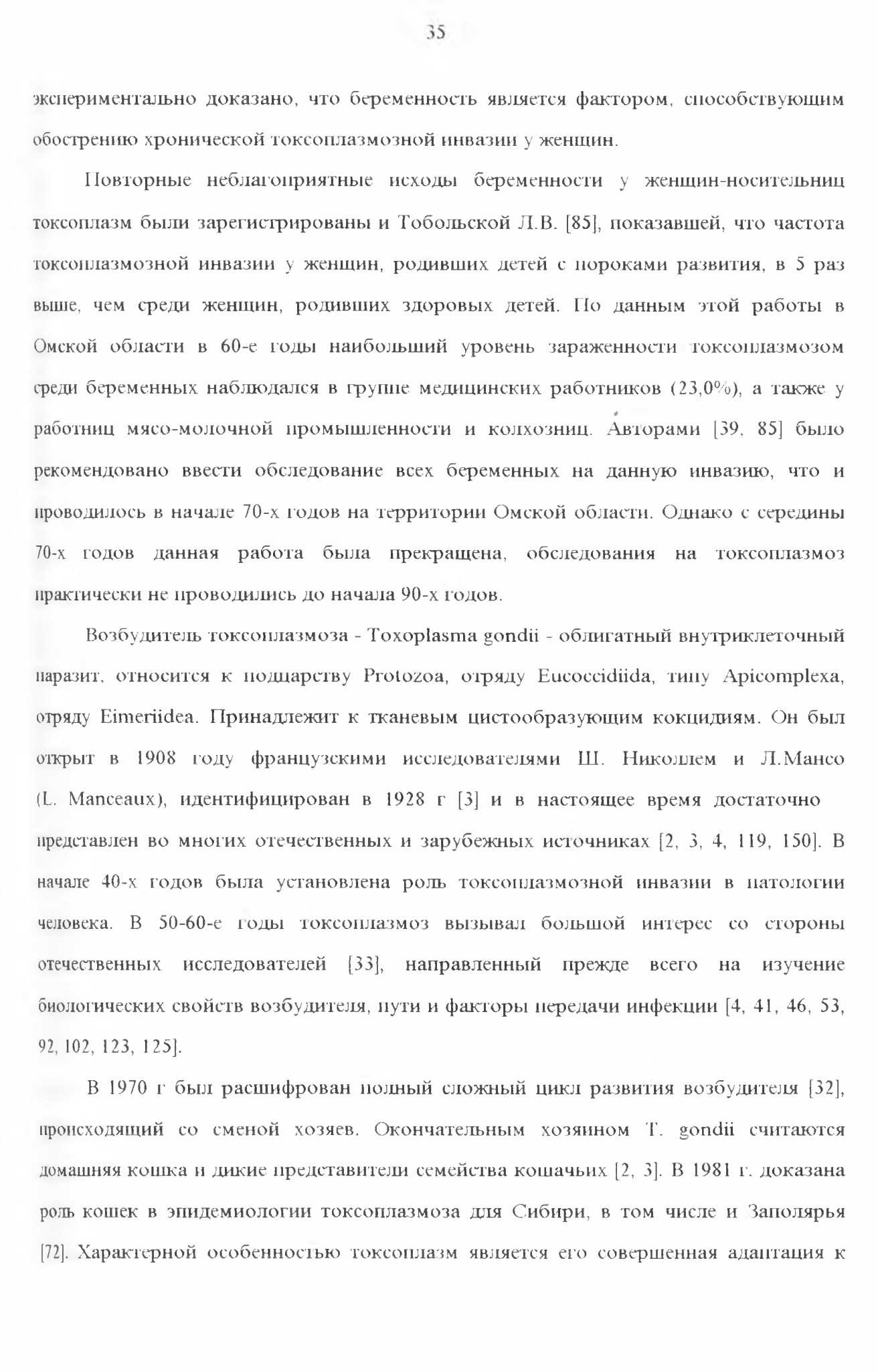 35

экспериментально доказано, что беременность является фактором, способствующим обострению хронической токсоплазмозной инвазии у женщин.

Повторные неблагоприятные исходы беременности у женщин-носительниц токсоплазм были зарегистрированы и Тобольской Л.В. [85], показавшей, что частота токсоплазмозной инвазии у женщин, родивших детей с пороками развития, в 5 раз выше, чем среди женщин, родивших здоровых детей. По данным этой работы в Омской области в 60-е годы наибольший уровень зараженности токсоплазмозом среди беременных наблюдался в группе медицинских работников (23,0%), а также у работниц мясо-молочной промышленности и колхозниц. Авторами [39, 85] было рекомендовано ввести обследование всех беременных на данную инвазию, что и проводилось в начале 70-х годов на территории Омской области. Однако с середины 70-х годов данная работа была прекращена, обследования на токсоплазмоз практически не проводились до начала 90-х годов.

Возбудитель токсоплазмоза - Toxoplasma gondii - облигатный внутриклеточный паразит, относится к подцарству Protozoa, отряду Eucoccidiida, типу Apicomplexa, отряду Eimeriidea. Принадлежит к тканевым цистообразующим кокцидиям. Он был открыт в 1908 году французскими исследователями Ш. Николлем и Л.Мансо (L. Manceaux), идентифицирован в 1928 г [3] и в настоящее время достаточно представлен во многих отечественных и зарубежных источниках [2, 3, 4, 119, 150]. В начале 40-х годов была установлена роль токсоплазмозной инвазии в патологии человека. В 50-60-е годы токсоплазмоз вызывал большой интерес со стороны отечественных исследователей [33], направленный прежде всего на изучение биологических свойств возбудителя, пути и факторы передачи инфекции [4, 41, 46, 53, 92, 102, 123, 125].

В 1970 г был расшифрован полный сложный цикл развития возбудителя [32], происходящий со сменой хозяев. Окончательным хозяином T. gondii считаются домашняя кошка и дикие представители семейства кошачьих [2, 3]. В 1981 г. доказана роль кошек в эпидемиологии токсоплазмоза для Сибири, в том числе и Заполярья [72]. Характерной особенностью токсоплазм является его совершенная адаптация к